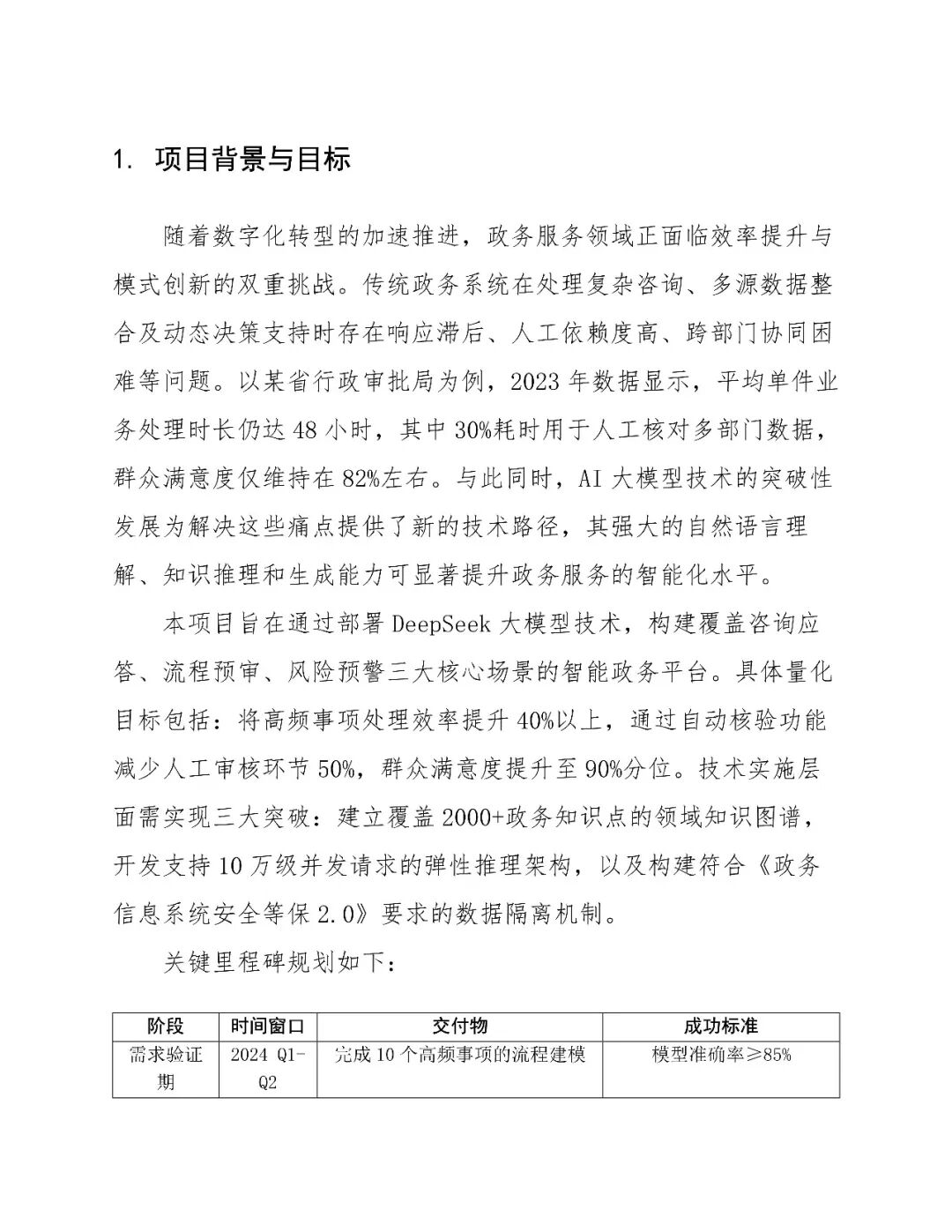 1. 项目背景与目标

随着数字化转型的加速推进，政务服务领域正面临效率提升与模式创新的双重挑战。传统政务系统在处理复杂咨询、多源数据整合及动态决策支持时存在响应滞后、人工依赖度高、跨部门协同困难等问题。以某省行政审批局为例，2023年数据显示，平均单件业务处理时长仍达48小时，其中30%耗时用于人工核对多部门数据，群众满意度仅维持在82%左右。与此同时，AI大模型技术的突破性发展为解决这些痛点提供了新的技术路径，其强大的自然语言理解、知识推理和生成能力可显著提升政务服务的智能化水平。

本项目旨在通过部署DeepSeek大模型技术，构建覆盖咨询应答、流程预审、风险预警三大核心场景的智能政务平台。具体量化目标包括：将高频事项处理效率提升40%以上，通过自动核验功能减少人工审核环节50%，群众满意度提升至90%分位。技术实施层面需实现三大突破：建立覆盖2000+政务知识点的领域知识图谱，开发支持10万级并发请求的弹性推理架构，以及构建符合《政务信息系统安全等保2.0》要求的数据隔离机制。

关键里程碑规划如下：

| 阶段 | 时间窗口 | 交付物 | 成功标准 |
|---|---|---|---|
| 需求验证期 | 2024 Q1-Q2 | 完成10个高频事项的流程建模 | 模型准确率≥85% |